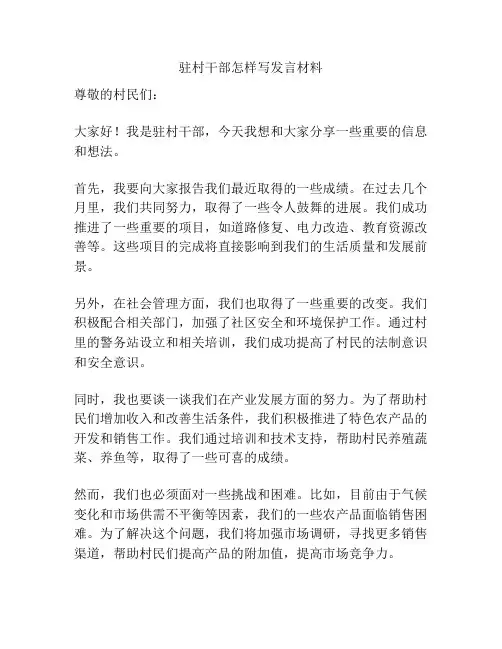 驻村干部怎样写发言材料

尊敬的村民们：

大家好！我是驻村干部，今天我想和大家分享一些重要的信息和想法。

首先，我要向大家报告我们最近取得的一些成绩。在过去几个月里，我们共同努力，取得了一些令人鼓舞的进展。我们成功推进了一些重要的项目，如道路修复、电力改造、教育资源改善等。这些项目的完成将直接影响到我们的生活质量和发展前景。

另外，在社会管理方面，我们也取得了一些重要的改变。我们积极配合相关部门，加强了社区安全和环境保护工作。通过村里的警务站设立和相关培训，我们成功提高了村民的法制意识和安全意识。

同时，我也要谈一谈我们在产业发展方面的努力。为了帮助村民们增加收入和改善生活条件，我们积极推进了特色农产品的开发和销售工作。我们通过培训和技术支持，帮助村民养殖蔬菜、养鱼等，取得了一些可喜的成绩。

然而，我们也必须面对一些挑战和困难。比如，目前由于气候变化和市场供需不平衡等因素，我们的一些农产品面临销售困难。为了解决这个问题，我们将加强市场调研，寻找更多销售渠道，帮助村民们提高产品的附加值，提高市场竞争力。